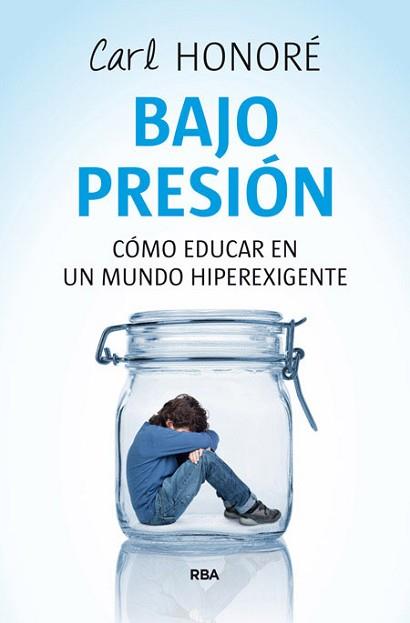 Carl HONORÉ

BAJO PRESIÓN

CÓMO EDUCAR EN UN MUNDO HIPEREXIGENTE

RBA